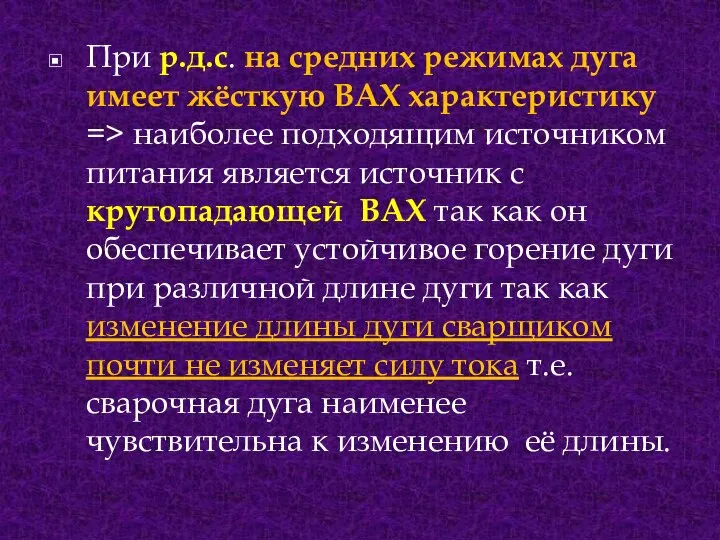 При р.д.с. на средних режимах дуга имеет жёсткую ВАХ характеристику => наиболее подходящим источником питания является источник с крутопадающей ВАХ так как он обеспечивает устойчивое горение дуги при различной длине дуги так как изменение длины дуги сварщиком почти не изменяет силу тока т.е. сварочная дуга наименее чувствительна к изменению её длины.